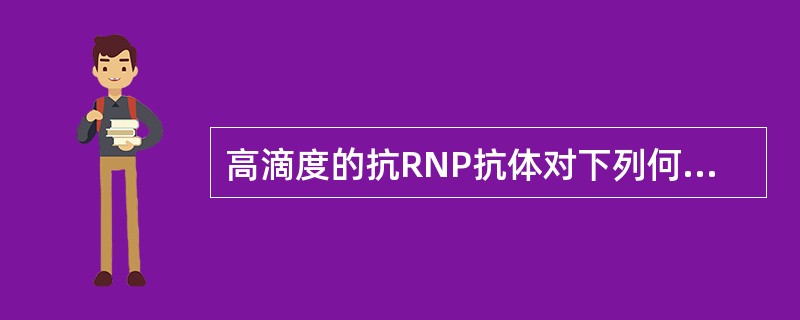 高滴度的抗RNP抗体对下列何...